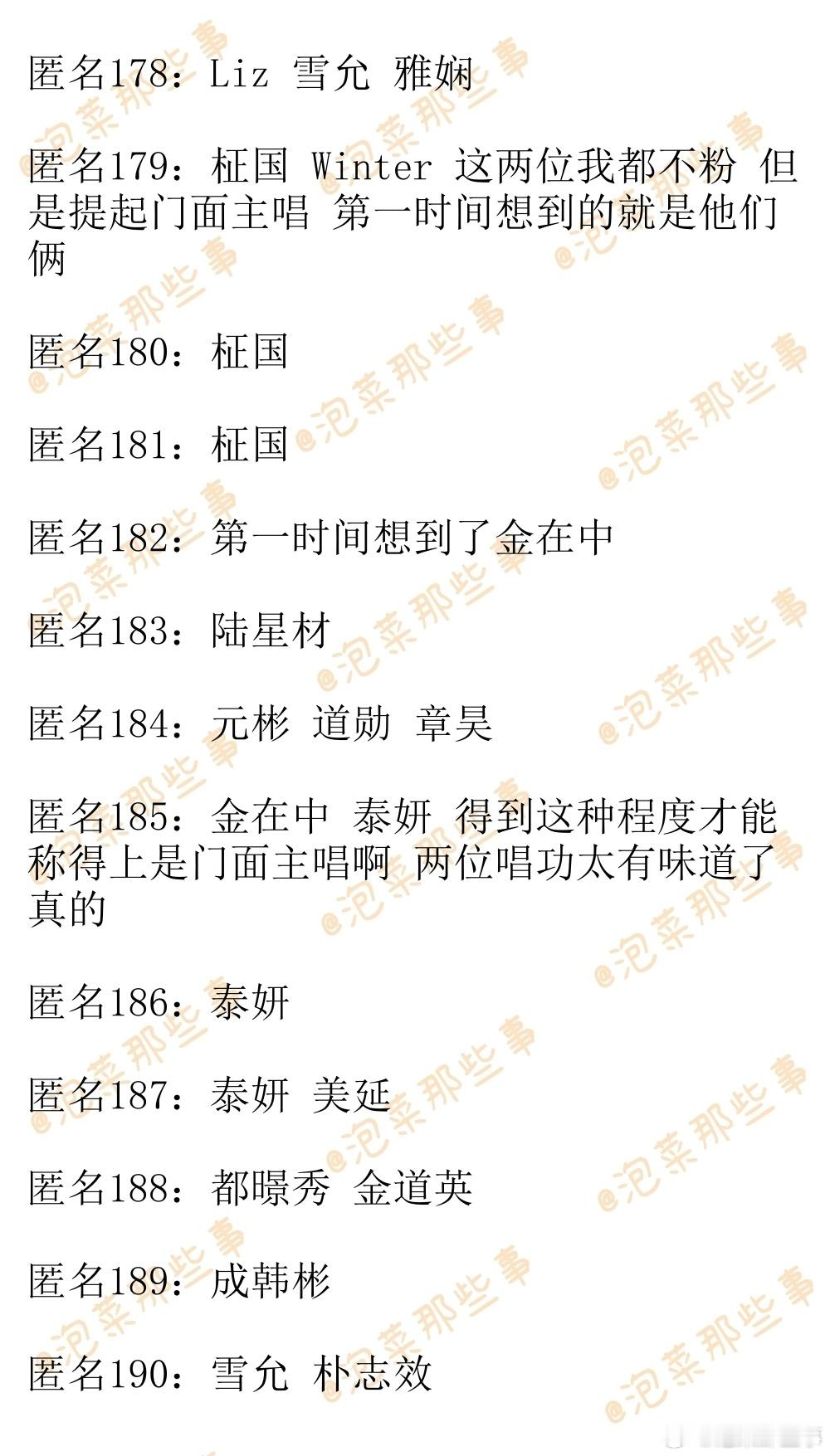 匿名178：Liz 雪允 雅娴

匿名179：柾国 Winter 这两位我都不粉 但是提起门面主唱 第一时间想到的就是他们俩

匿名180：柾国

匿名181：柾国

匿名182：第一时间想到了金在中

匿名183：陆星材

匿名184：元彬 道勋 章昊

匿名185：金在中 泰妍 得到这种程度才能称得上是门面主唱啊 两位唱功太有味道了真的

匿名186：泰妍

匿名187：泰妍 美延

匿名188：都暻秀 金道英

匿名189：成韩彬

匿名190：雪允 朴志效

@泡菜那些事